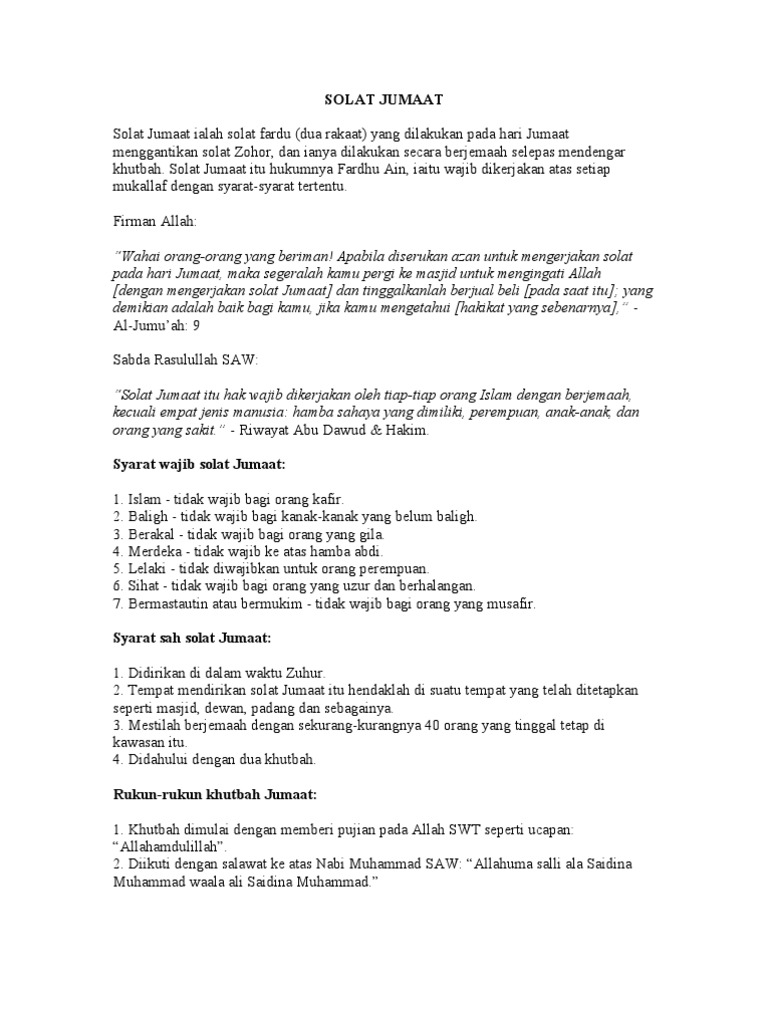 SOLAT JUMAAT

Solat Jumaat ialah solat fardu (dua rakaat) yang dilakukan pada hari Jumaat menggantikan solat Zohor, dan ianya dilakukan secara berjemaah selepas mendengar khutbah. Solat Jumaat itu hukumnya Fardhu Ain, iaitu wajib dikerjakan atas setiap mukallaf dengan syarat-syarat tertentu.

Firman Allah:

"Wahai orang-orang yang beriman! Apabila diserukan azan untuk mengerjakan solat pada hari Jumaat, maka segeralah kamu pergi ke masjid untuk mengingati Allah [dengan mengerjakan solat Jumaat] dan tinggalkanlah berjual beli [pada saat itu]; yang demikian adalah baik bagi kamu, jika kamu mengetahui [hakikat yang sebenarnya]," - Al-Jumu'ah: 9

Sabda Rasulullah SAW:

"Solat Jumaat itu hak wajib dikerjakan oleh tiap-tiap orang Islam dengan berjemaah, kecuali empat jenis manusia: hamba sahaya yang dimiliki, perempuan, anak-anak, dan orang yang sakit." - Riwayat Abu Dawud & Hakim.

Syarat wajib solat Jumaat:

1. Islam - tidak wajib bagi orang kafir.
2. Baligh - tidak wajib bagi kanak-kanak yang belum baligh.
3. Berakal - tidak wajib bagi orang yang gila.
4. Merdeka - tidak wajib ke atas hamba abdi.
5. Lelaki - tidak diwajibkan untuk orang perempuan.
6. Sihat - tidak wajib bagi orang yang uzur dan berhalangan.
7. Bermastautin atau bermukim - tidak wajib bagi orang yang musafir.

Syarat sah solat Jumaat:

1. Didirikan di dalam waktu Zuhur.
2. Tempat mendirikan solat Jumaat itu hendaklah di suatu tempat yang telah ditetapkan seperti masjid, dewan, padang dan sebagainya.
3. Mestilah berjemaah dengan sekurang-kurangnya 40 orang yang tinggal tetap di kawasan itu.
4. Didahului dengan dua khutbah.

Rukun-rukun khutbah Jumaat:

1. Khutbah dimulai dengan memberi pujian pada Allah SWT seperti ucapan: "Allahamdulillah".
2. Diikuti dengan salawat ke atas Nabi Muhammad SAW: "Allahuma salli ala Saidina Muhammad waala ali Saidina Muhammad."